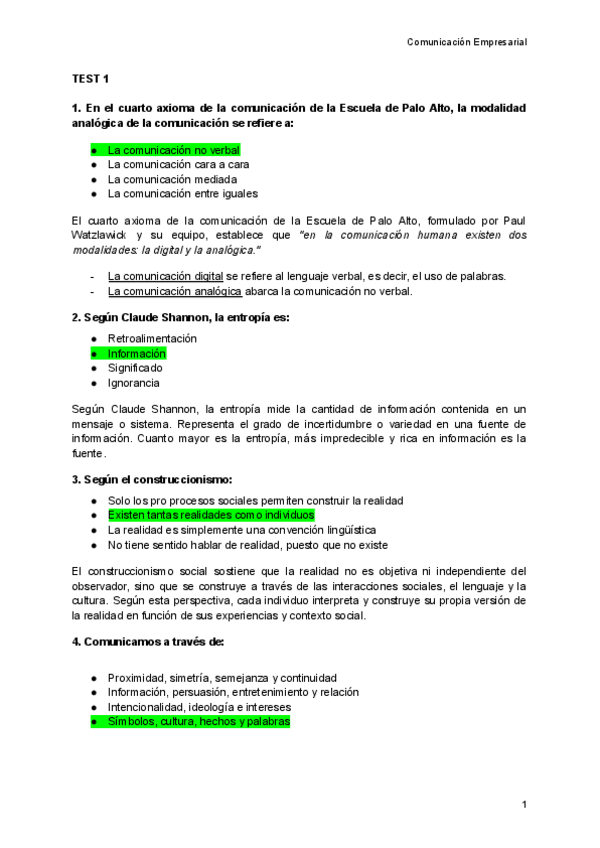 Comunicación Empresarial

TEST 1

1. En el cuarto axioma de la comunicación de la Escuela de Palo Alto, la modalidad analógica de la comunicación se refiere a:

● La comunicación no verbal
● La comunicación cara a cara
● La comunicación mediada
● La comunicación entre iguales

El cuarto axioma de la comunicación de la Escuela de Palo Alto, formulado por Paul Watzlawick y su equipo, establece que "en la comunicación humana existen dos modalidades: la digital y la analógica."

- La comunicación digital se refiere al lenguaje verbal, es decir, el uso de palabras.
- La comunicación analógica abarca la comunicación no verbal.

2. Según Claude Shannon, la entropía es:

● Retroalimentación
● Información
● Significado
● Ignorancia

Según Claude Shannon, la entropía mide la cantidad de información contenida en un mensaje o sistema. Representa el grado de incertidumbre o variedad en una fuente de información. Cuanto mayor es la entropía, más impredecible y rica en información es la fuente.

3. Según el construccionismo:

● Solo los pro procesos sociales permiten construir la realidad
● Existen tantas realidades como individuos
● La realidad es simplemente una convención lingüística
● No tiene sentido hablar de realidad, puesto que no existe

El construccionismo social sostiene que la realidad no es objetiva ni independiente del observador, sino que se construye a través de las interacciones sociales, el lenguaje y la cultura. Según esta perspectiva, cada individuo interpreta y construye su propia versión de la realidad en función de sus experiencias y contexto social.

4. Comunicamos a través de:

● Proximidad, simetría, semejanza y continuidad
● Información, persuasión, entretenimiento y relación
● Intencionalidad, ideología e intereses
● Símbolos, cultura, hechos y palabras

1